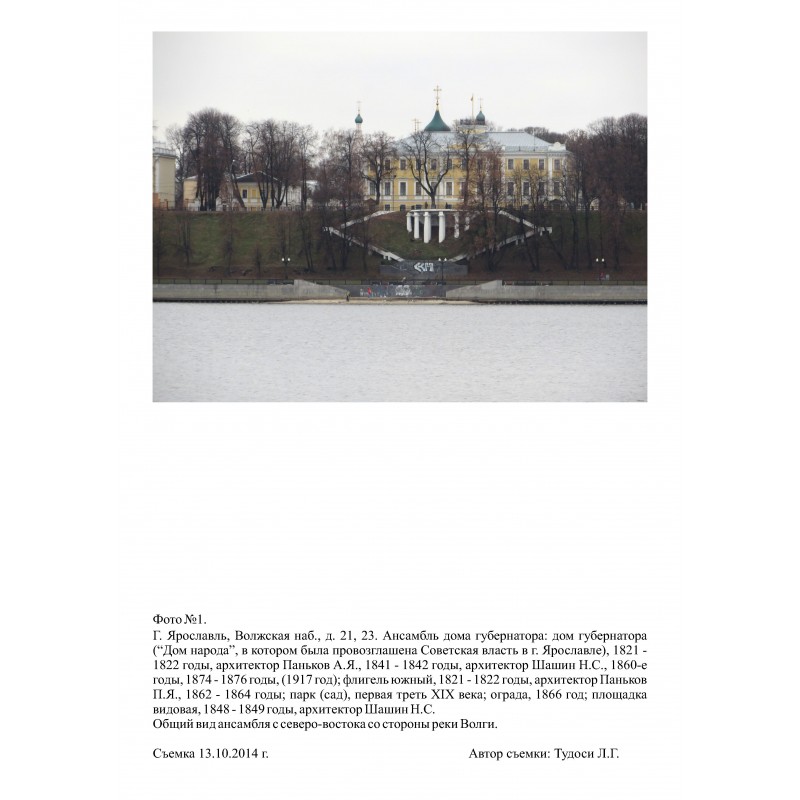 Фото №1.

Г. Ярославль, Волжская наб., д. 21, 23. Ансамбль дома губернатора: дом губернатора ("Дом народа", в котором была провозглашена Советская власть в г. Ярославле), 1821 - 1822 годы, архитектор Паньков А.Я., 1841 - 1842 годы, архитектор Шашин Н.С., 1860-е годы, 1874 - 1876 годы, (1917 год); флигель южный, 1821 - 1822 годы, архитектор Паньков П.Я., 1862 - 1864 годы; парк (сад), первая треть XIX века; ограда, 1866 год; площадка видовая, 1848 - 1849 годы, архитектор Шашин Н.С.
Общий вид ансамбля с северо-востока со стороны реки Волги.

Съемка 13.10.2014 г.

Автор съемки: Тудоси Л.Г.